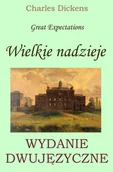 Charles Dickens

Great Expectations

Wielkie nadzieje

WYDANIE DWUJĘZYCZNE